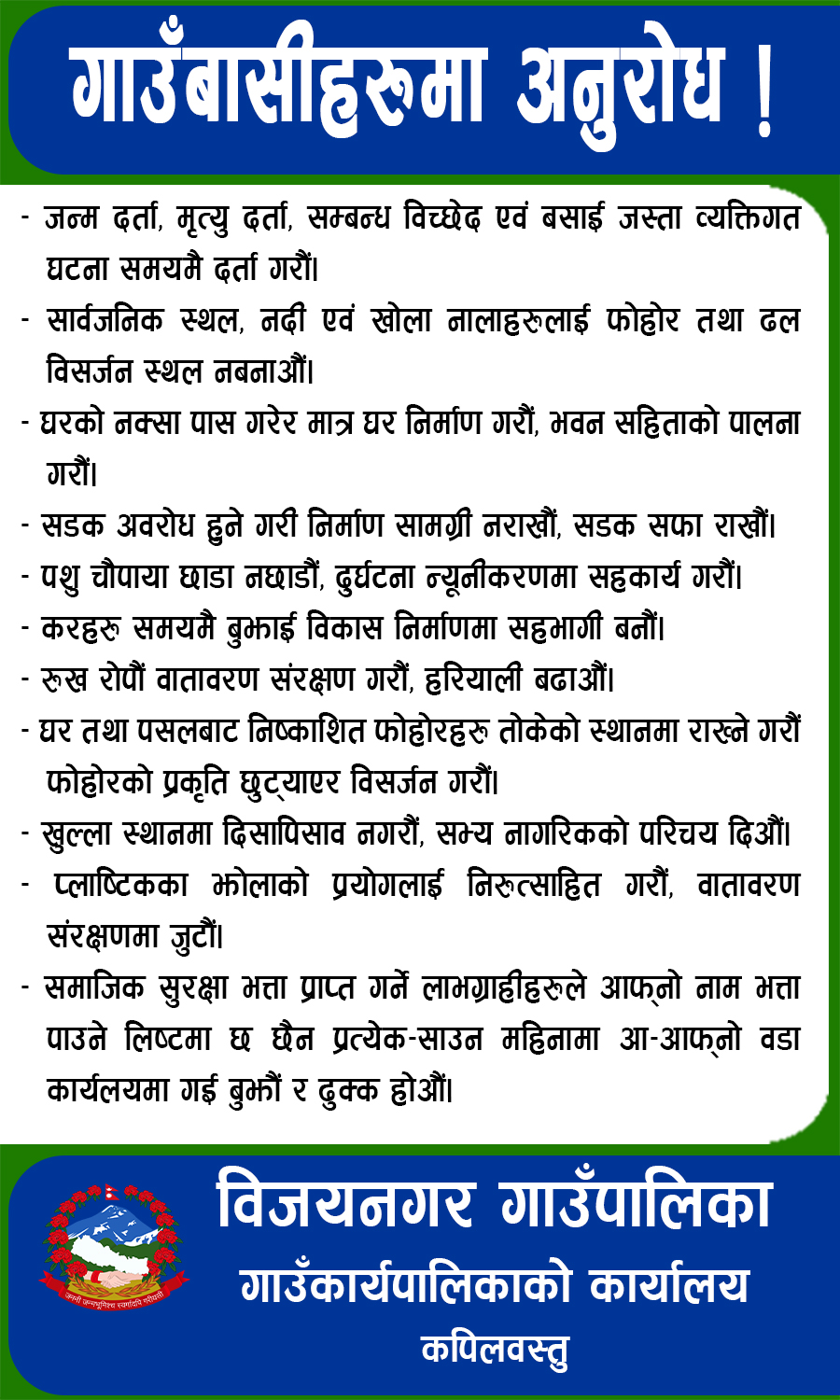 गाउँबासीहरुमा अनुरोध !

- जन्म दर्ता, मृत्यु दर्ता, सम्बन्ध विच्छेद एवं बसाई जस्ता व्यक्तिगत घटना समयमै दर्ता गरौं।

- सार्वजनिक स्थल, नदी एवं खोला नालाहरुलाई फोहोर तथा ढल विसर्जन स्थल नबनाऔं।

- घरको नक्सा पास गरेर मात्र घर निर्माण गरौं, भवन सहिताको पालना गरौं।

- सडक अवरोध हुने गरी निर्माण सामग्री नराखौं, सडक सफा राखौं।

- पशु चौपाया छाडा नछाडौं, दुर्घटना न्यूनीकरणमा सहकार्य गरौं।

- करहरु समयमै बुझाई विकास निर्माणमा सहभागी बनौं।

- रुख रोपौं वातावरण संरक्षण गरौं, हरियाली बढाऔं।

- घर तथा पसलबाट निष्काशित फोहोरहरु तोकेको स्थानमा राख्ने गरौं फोहोरको प्रकृति छुट्याएर विसर्जन गरौं।

- खुल्ला स्थानमा दिसापिसाव नगरौं, सभ्य नागरिकको परिचय दिऔं।

- प्लाष्टिकका झोलाको प्रयोगलाई निरुत्साहित गरौं, वातावरण संरक्षणमा जुटौं।

- समाजिक सुरक्षा भत्ता प्राप्त गर्ने लाभग्राहीहरुले आफ्नो नाम भत्ता पाउने लिष्टमा छ छैन प्रत्येक-साउन महिनामा आ-आफ्नो वडा कार्यलयमा गई बुझौं र ढुक्क होऔं।

जननी जन्मभूमिश्च स्वर्गादपि गरीयसी

विजयनगर गाउँपालिका
गाउँकार्यपालिकाको कार्यालय
कपिलवस्तु